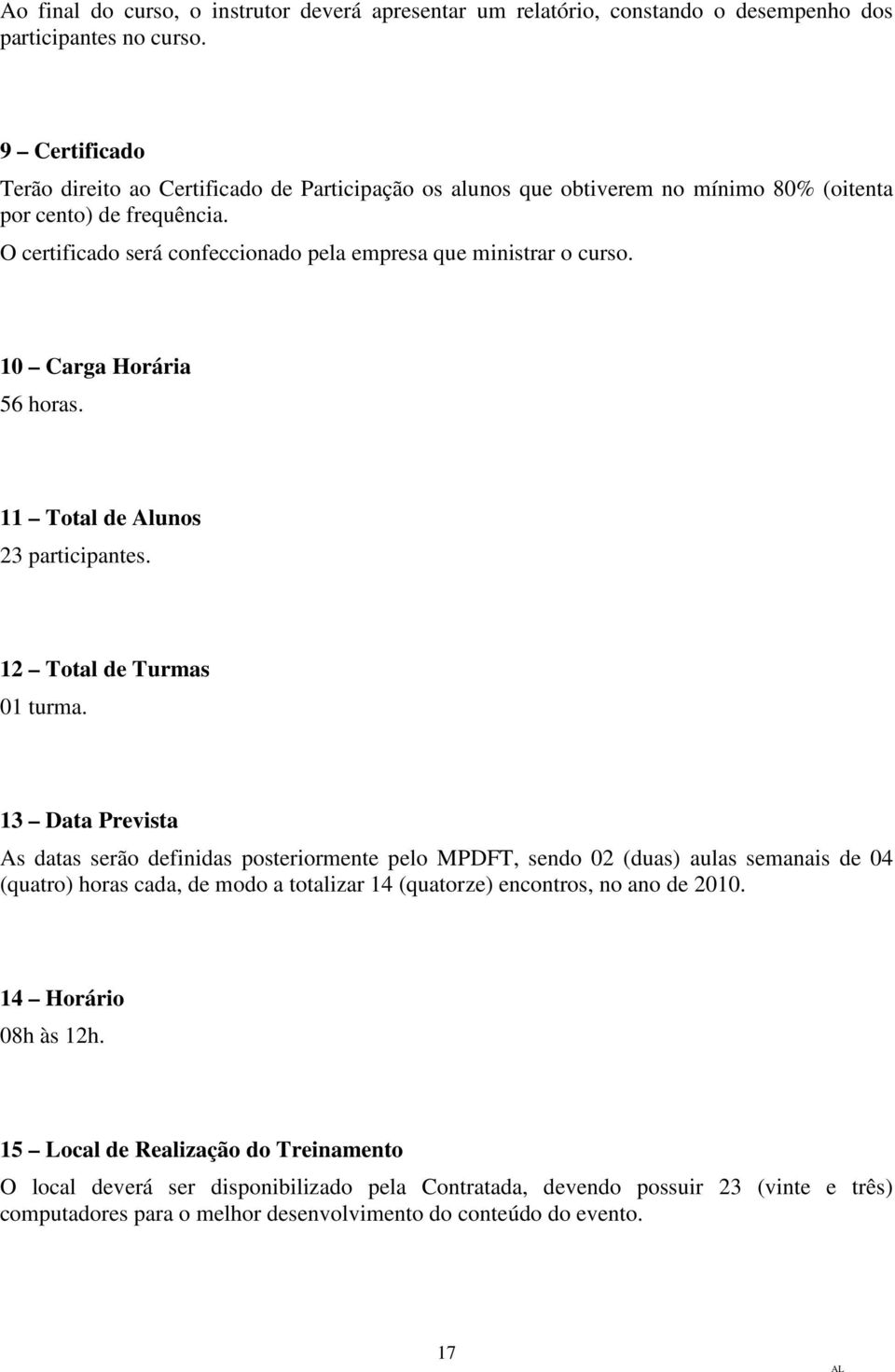 Ao final do curso, o instrutor deverá apresentar um relatório, constando o desempenho dos participantes no curso.

9 – Certificado

Terão direito ao Certificado de Participação os alunos que obtiverem no mínimo 80% (oitenta por cento) de frequência.

O certificado será confeccionado pela empresa que ministrar o curso.

10 – Carga Horária

56 horas.

11 – Total de Alunos

23 participantes.

12 – Total de Turmas

01 turma.

13 – Data Prevista

As datas serão definidas posteriormente pelo MPDFT, sendo 02 (duas) aulas semanais de 04 (quatro) horas cada, de modo a totalizar 14 (quatorze) encontros, no ano de 2010.

14 – Horário

08h às 12h.

15 – Local de Realização do Treinamento

O local deverá ser disponibilizado pela Contratada, devendo possuir 23 (vinte e três) computadores para o melhor desenvolvimento do conteúdo do evento.

17

AL